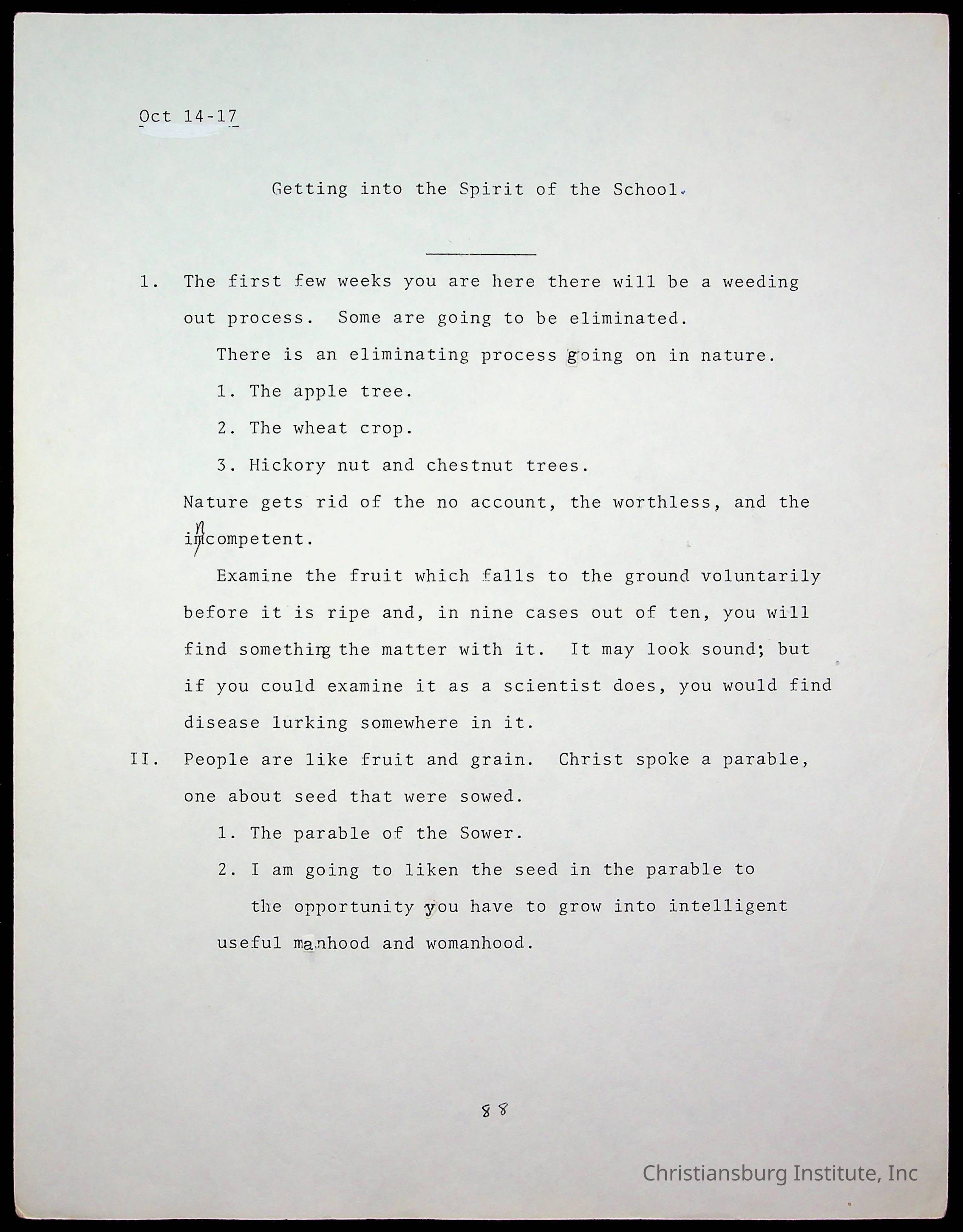 Oct 14-17

Getting into the Spirit of the School.

1. The first few weeks you are here there will be a weeding out process. Some are going to be eliminated.

There is an eliminating process going on in nature.

1. The apple tree.

2. The wheat crop.

3. Hickory nut and chestnut trees.

Nature gets rid of the no account, the worthless, and the incompetent.

Examine the fruit which falls to the ground voluntarily before it is ripe and, in nine cases out of ten, you will find something the matter with it. It may look sound; but if you could examine it as a scientist does, you would find disease lurking somewhere in it.

II. People are like fruit and grain. Christ spoke a parable, one about seed that were sowed.

1. The parable of the Sower.

2. I am going to liken the seed in the parable to the opportunity you have to grow into intelligent useful manhood and womanhood.

88

Christiansburg Institute, Inc